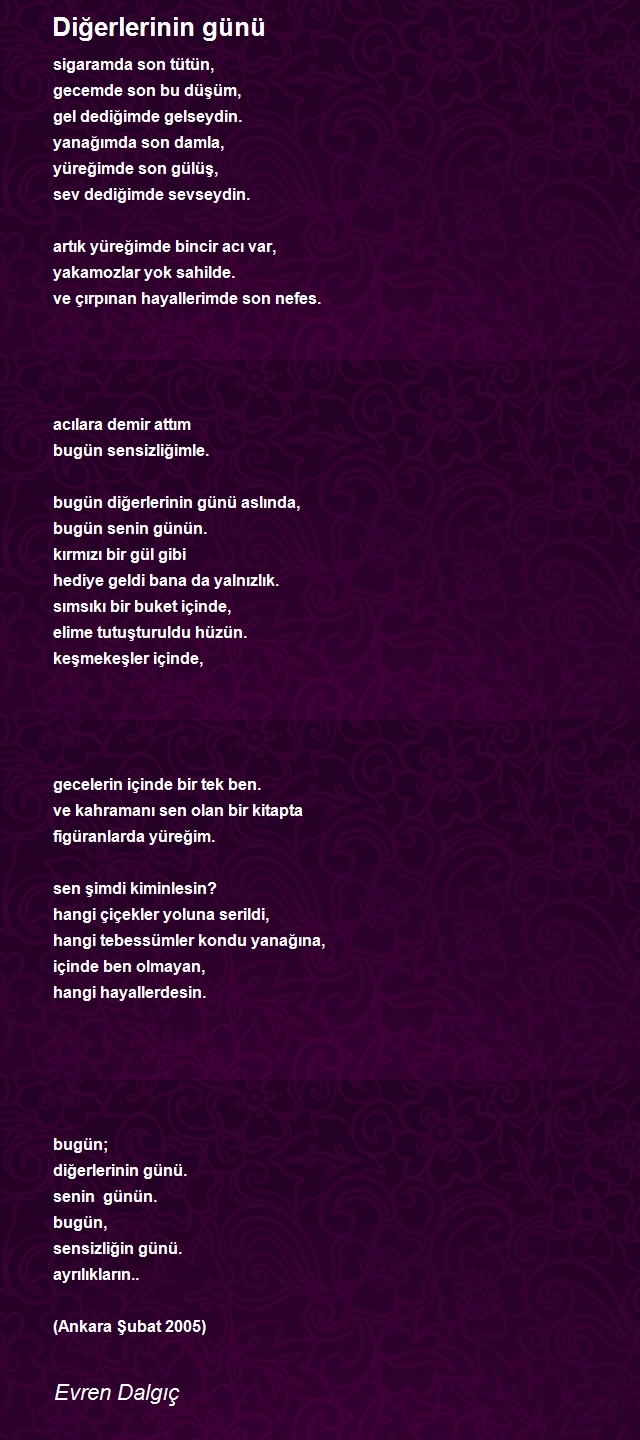 Diğerlerinin günü

sigaramda son tütün,
gecemde son bu düşüm,
gel dediğimde gelseydin.
yanağımda son damla,
yüreğimde son gülüş,
sev dediğimde sevseydin.

artık yüreğimde bincir acı var,
yakamozlar yok sahilde.
ve çırpınan hayallerimde son nefes.

acılara demir attım
bugün sensizliğimle.

bugün diğerlerinin günü aslında,
bugün senin günün.
kırmızı bir gül gibi
hediye geldi bana da yalnızlık.
sımsıkı bir buket içinde,
elime tutuşturuldu hüzün.
keşmekeşler içinde,

gecelerin içinde bir tek ben.
ve kahramanı sen olan bir kitapta
figüranlarda yüreğim.

sen şimdi kiminlesin?
hangi çiçekler yoluna serildi,
hangi tebessümler kondu yanağına,
içinde ben olmayan,
hangi hayallerdesin.

bugün;
diğerlerinin günü.
senin günün.
bugün,
sensizliğin günü.
ayrılıkların..

(Ankara Şubat 2005)

Evren Dalgıç